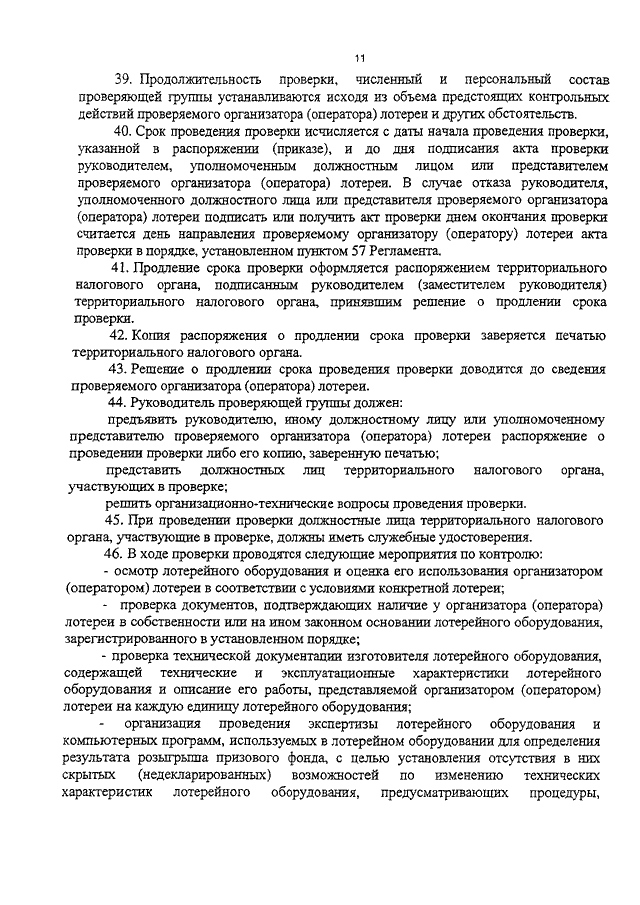 11

39. Продолжительность проверки, численный и персональный состав проверяющей группы устанавливаются исходя из объема предстоящих контрольных действий проверяемого организатора (оператора) лотереи и других обстоятельств.

40. Срок проведения проверки исчисляется с даты начала проведения проверки, указанной в распоряжении (приказе), и до дня подписания акта проверки руководителем, уполномоченным должностным лицом или представителем проверяемого организатора (оператора) лотереи. В случае отказа руководителя, уполномоченного должностного лица или представителя проверяемого организатора (оператора) лотереи подписать или получить акт проверки днем окончания проверки считается день направления проверяемому организатору (оператору) лотереи акта проверки в порядке, установленном пунктом 57 Регламента.

41. Продление срока проверки оформляется распоряжением территориального налогового органа, подписанным руководителем (заместителем руководителя) территориального налогового органа, принявшим решение о продлении срока проверки.

42. Копия распоряжения о продлении срока проверки заверяется печатью территориального налогового органа.

43. Решение о продлении срока проведения проверки доводится до сведения проверяемого организатора (оператора) лотереи.

44. Руководитель проверяющей группы должен:

предъявить руководителю, иному должностному лицу или уполномоченному представителю проверяемого организатора (оператора) лотереи распоряжение о проведении проверки либо его копию, заверенную печатью;

представить должностных лиц территориального налогового органа, участвующих в проверке;

решить организационно-технические вопросы проведения проверки.

45. При проведении проверки должностные лица территориального налогового органа, участвующие в проверке, должны иметь служебные удостоверения.

46. В ходе проверки проводятся следующие мероприятия по контролю:

- осмотр лотерейного оборудования и оценка его использования организатором (оператором) лотереи в соответствии с условиями конкретной лотереи;

- проверка документов, подтверждающих наличие у организатора (оператора) лотереи в собственности или на ином законном основании лотерейного оборудования, зарегистрированного в установленном порядке;

- проверка технической документации изготовителя лотерейного оборудования, содержащей технические и эксплуатационные характеристики лотерейного оборудования и описание его работы, представляемой организатором (оператором) лотереи на каждую единицу лотерейного оборудования;

- организация проведения экспертизы лотерейного оборудования и компьютерных программ, используемых в лотерейном оборудовании для определения результата розыгрыша призового фонда, с целью установления отсутствия в них скрытых (недекларированных) возможностей по изменению технических характеристик лотерейного оборудования, предусматривающих процедуры,